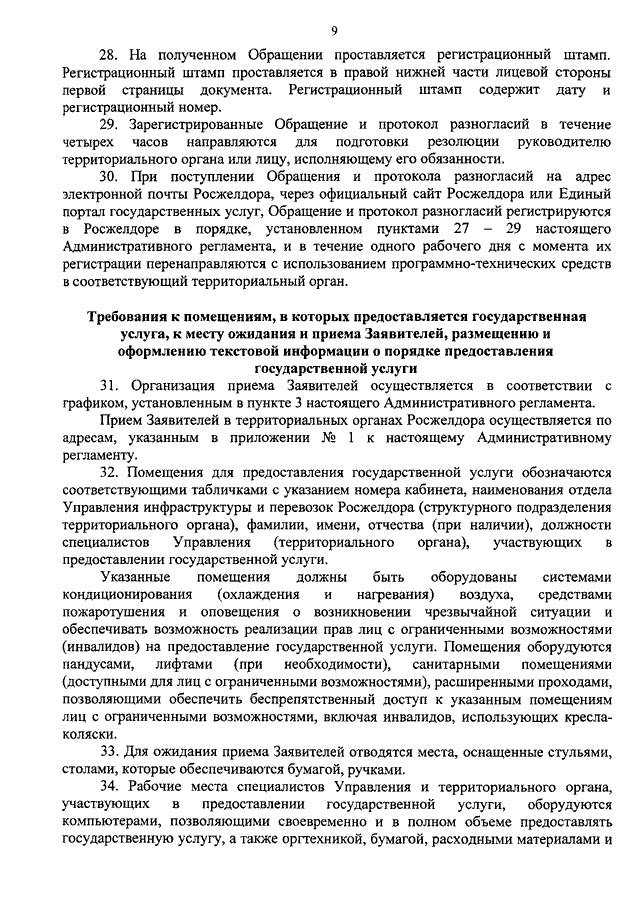 9

28. На полученном Обращении проставляется регистрационный штамп. Регистрационный штамп проставляется в правой нижней части лицевой стороны первой страницы документа. Регистрационный штамп содержит дату и регистрационный номер.

29. Зарегистрированные Обращение и протокол разногласий в течение четырех часов направляются для подготовки резолюции руководителю территориального органа или лицу, исполняющему его обязанности.

30. При поступлении Обращения и протокола разногласий на адрес электронной почты Росжелдора, через официальный сайт Росжелдора или Единый портал государственных услуг, Обращение и протокол разногласий регистрируются в Росжелдоре в порядке, установленном пунктами 27 – 29 настоящего Административного регламента, и в течение одного рабочего дня с момента их регистрации перенаправляются с использованием программно-технических средств в соответствующий территориальный орган.

Требования к помещениям, в которых предоставляется государственная услуга, к месту ожидания и приема Заявителей, размещению и оформлению текстовой информации о порядке предоставления государственной услуги

31. Организация приема Заявителей осуществляется в соответствии с графиком, установленным в пункте 3 настоящего Административного регламента.

Прием Заявителей в территориальных органах Росжелдора осуществляется по адресам, указанным в приложении № 1 к настоящему Административному регламенту.

32. Помещения для предоставления государственной услуги обозначаются соответствующими табличками с указанием номера кабинета, наименования отдела Управления инфраструктуры и перевозок Росжелдора (структурного подразделения территориального органа), фамилии, имени, отчества (при наличии), должности специалистов Управления (территориального органа), участвующих в предоставлении государственной услуги.

Указанные помещения должны быть оборудованы системами кондиционирования (охлаждения и нагревания) воздуха, средствами пожаротушения и оповещения о возникновении чрезвычайной ситуации и обеспечивать возможность реализации прав лиц с ограниченными возможностями (инвалидов) на предоставление государственной услуги. Помещения оборудуются пандусами, лифтами (при необходимости), санитарными помещениями (доступными для лиц с ограниченными возможностями), расширенными проходами, позволяющими обеспечить беспрепятственный доступ к указанным помещениям лиц с ограниченными возможностями, включая инвалидов, использующих кресла-коляски.

33. Для ожидания приема Заявителей отводятся места, оснащенные стульями, столами, которые обеспечиваются бумагой, ручками.

34. Рабочие места специалистов Управления и территориального органа, участвующих в предоставлении государственной услуги, оборудуются компьютерами, позволяющими своевременно и в полном объеме предоставлять государственную услугу, а также оргтехникой, бумагой, расходными материалами и